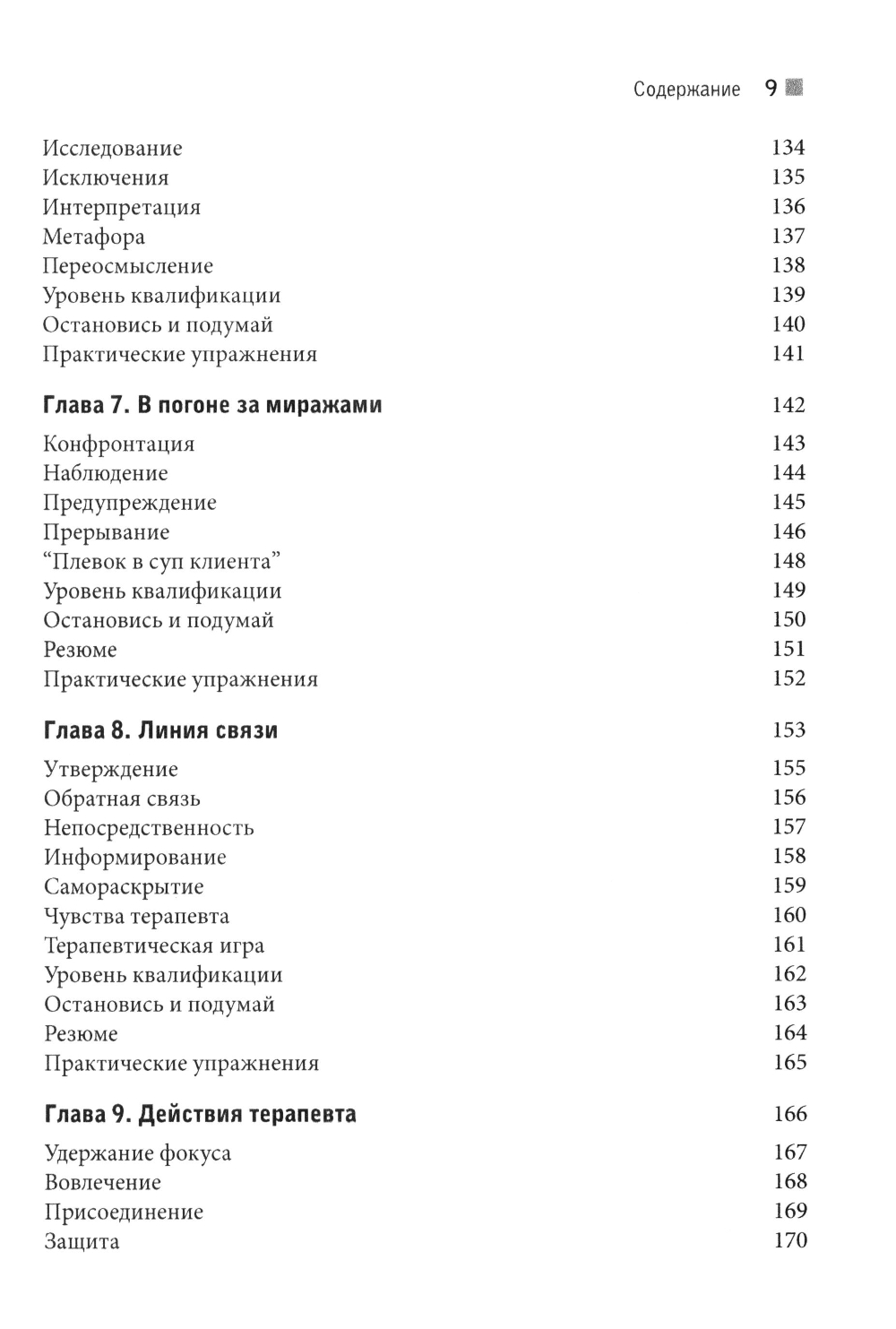 Содержание 9

Исследование 134
Исключения 135
Интерпретация 136
Метафора 137
Переосмысление 138
Уровень квалификации 139
Остановись и подумай 140
Практические упражнения 141

Глава 7. В погоне за миражами 142

Конфронтация 143
Наблюдение 144
Предупреждение 145
Прерывание 146
“Плевок в суп клиента” 148
Уровень квалификации 149
Остановись и подумай 150
Резюме 151
Практические упражнения 152

Глава 8. Линия связи 153

Утверждение 155
Обратная связь 156
Непосредственность 157
Информирование 158
Самораскрытие 159
Чувства терапевта 160
Терапевтическая игра 161
Уровень квалификации 162
Остановись и подумай 163
Резюме 164
Практические упражнения 165

Глава 9. Действия терапевта 166

Удержание фокуса 167
Вовлечение 168
Присоединение 169
Защита 170